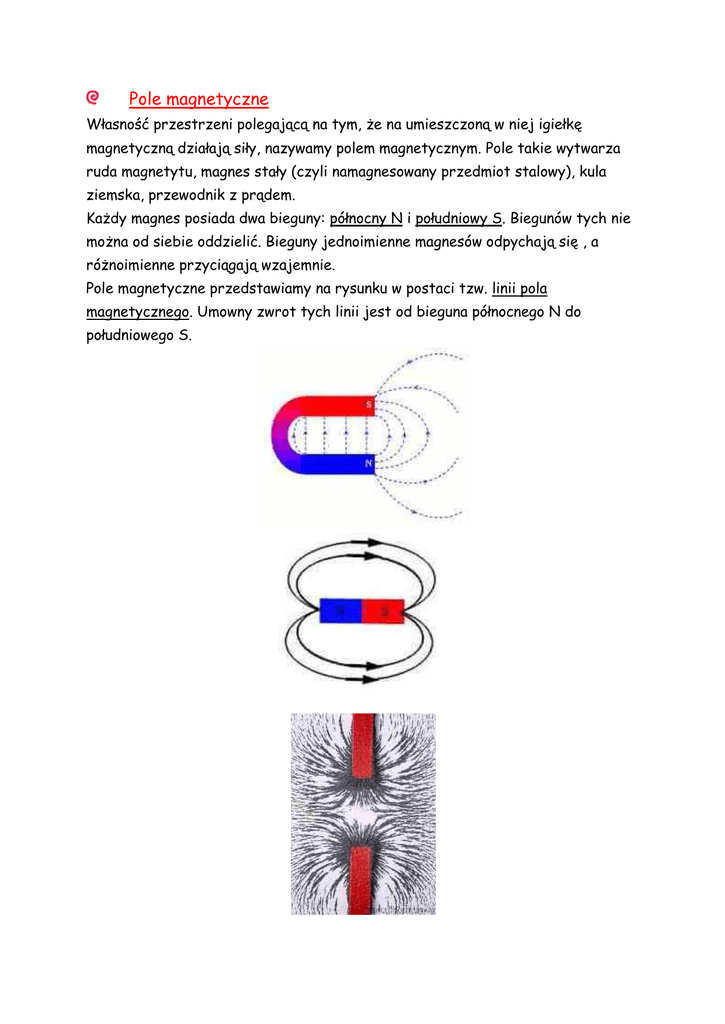 Pole magnetyczne

Własność przestrzeni polegającą na tym, że na umieszczoną w niej igiełkę magnetyczną działają siły, nazywamy polem magnetycznym. Pole takie wytwarza ruda magnetytu, magnes stały (czyli namagnesowany przedmiot stalowy), kula ziemska, przewodnik z prądem.
Każdy magnes posiada dwa bieguny: północny N i południowy S. Biegunów tych nie można od siebie oddzielić. Bieguny jednoimienne magnesów odpychają się , a różnoimienne przyciągają wzajemnie.
Pole magnetyczne przedstawiamy na rysunku w postaci tzw. linii pola magnetycznego. Umowny zwrot tych linii jest od bieguna północnego N do południowego S.

S
N

N S